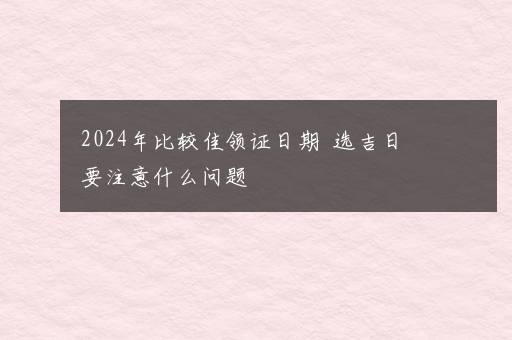 2024年比较佳领证日期 选吉日要注意什么问题